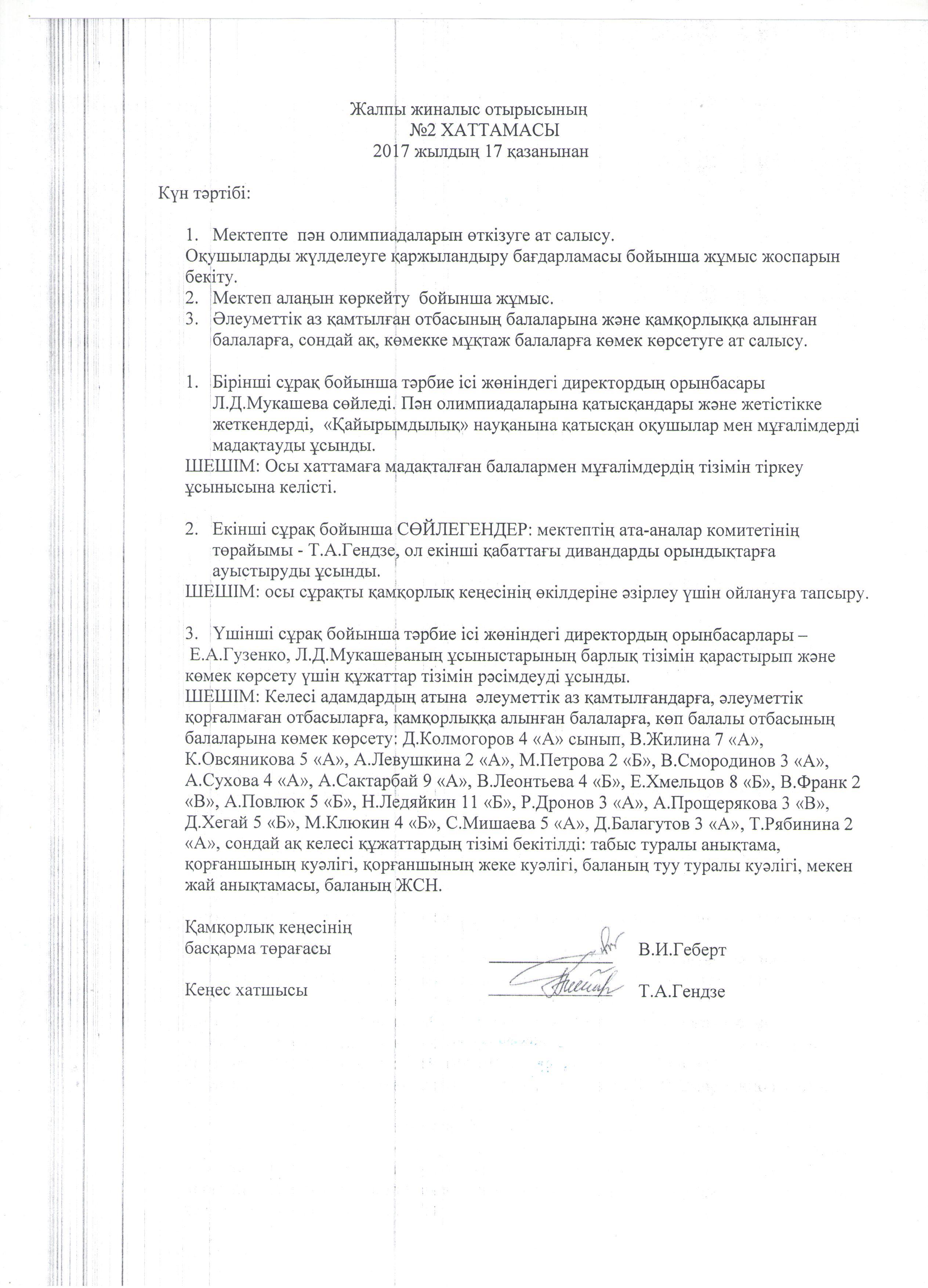 Жалпы жиналыс отырысының
№2 ХАТТАМАСЫ
2017 жылдың 17 қазанынан

Күн тәртібі:

1. Мектепте пән олимпиадаларын өткізуге ат салысу.
Оқушыларды жүлделеуге қаржыландыру бағдарламасы бойынша жұмыс жоспарын бекіту.
2. Мектеп алаңын көркейту бойынша жұмыс.
3. Әлеуметтік аз қамтылған отбасының балаларына және қамқорлыққа алынған балаларға, сондай ақ, көмекке мұқтаж балаларға көмек көрсетуге ат салысу.

1. Бірінші сұрақ бойынша тәрбие ісі жөніндегі директордың орынбасары Л.Д.Мукашева сөйледі. Пән олимпиадаларына қатысқандары және жетістікке жеткендерді, «Қайырымдылық» науқанына қатысқан оқушылар мен мұғалімдерді мадақтауды ұсынды.
ШЕШІМ: Осы хаттамаға мадақталған балалармен мұғалімдердің тізімін тіркеу ұсынысына келісті.

2. Екінші сұрақ бойынша СӨЙЛЕГЕНДЕР: мектептің ата-аналар комитетінің төрайымы - Т.А.Гендзе, ол екінші қабаттағы дивандарды орындықтарға ауыстыруды ұсынды.
ШЕШІМ: осы сұрақты қамқорлық кеңесінің өкілдеріне әзірлеу үшін ойлануға тапсыру.

3. Үшінші сұрақ бойынша тәрбие ісі жөніндегі директордың орынбасарлары – Е.А.Гузенко, Л.Д.Мукашеваның ұсыныстарының барлық тізімін қарастырып және көмек көрсету үшін құжаттар тізімін рәсімдеуді ұсынды.
ШЕШІМ: Келесі адамдардың атына әлеуметтік аз қамтылғандарға, әлеуметтік қорғалмаған отбасыларға, қамқорлыққа алынған балаларға, көп балалы отбасының балаларына көмек көрсету: Д.Колмогоров 4 «А» сынып, В.Жилина 7 «А», К.Овсяникова 5 «А», А.Левушкина 2 «А», М.Петрова 2 «Б», В.Смородинов 3 «А», А.Сухова 4 «А», А.Сактарбай 9 «А», В.Леонтьева 4 «Б», Е.Хмельцов 8 «Б», В.Франк 2 «В», А.Повлюк 5 «Б», Н.Ледяйкин 11 «Б», Р.Дронов 3 «А», А.Прощерякова 3 «В», Д.Хегай 5 «Б», М.Клюкин 4 «Б», С.Мишаева 5 «А», Д.Балагутов 3 «А», Т.Рябинина 2 «А», сондай ақ келесі құжаттардың тізімі бекітілді: табыс туралы анықтама, қорғаншының куәлігі, қорғаншының жеке куәлігі, баланың туу туралы куәлігі, мекен жай анықтамасы, баланың ЖСН.

Қамқорлық кеңесінің
басқарма төрағасы ____ В.И.Геберт

Кеңес хатшысы ____ Т.А.Гендзе